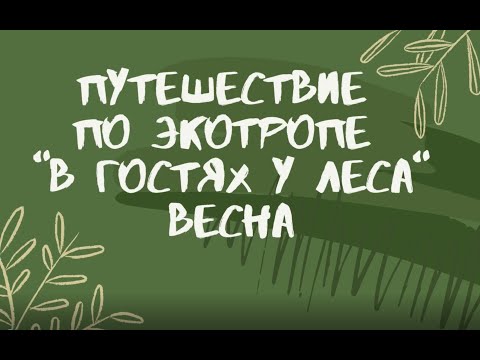 ПУТЕШЕСТВИЕ ПО ЭКОТРОПЕ "В ГОСТЯХ У ЛЕСА" ВЕСНА